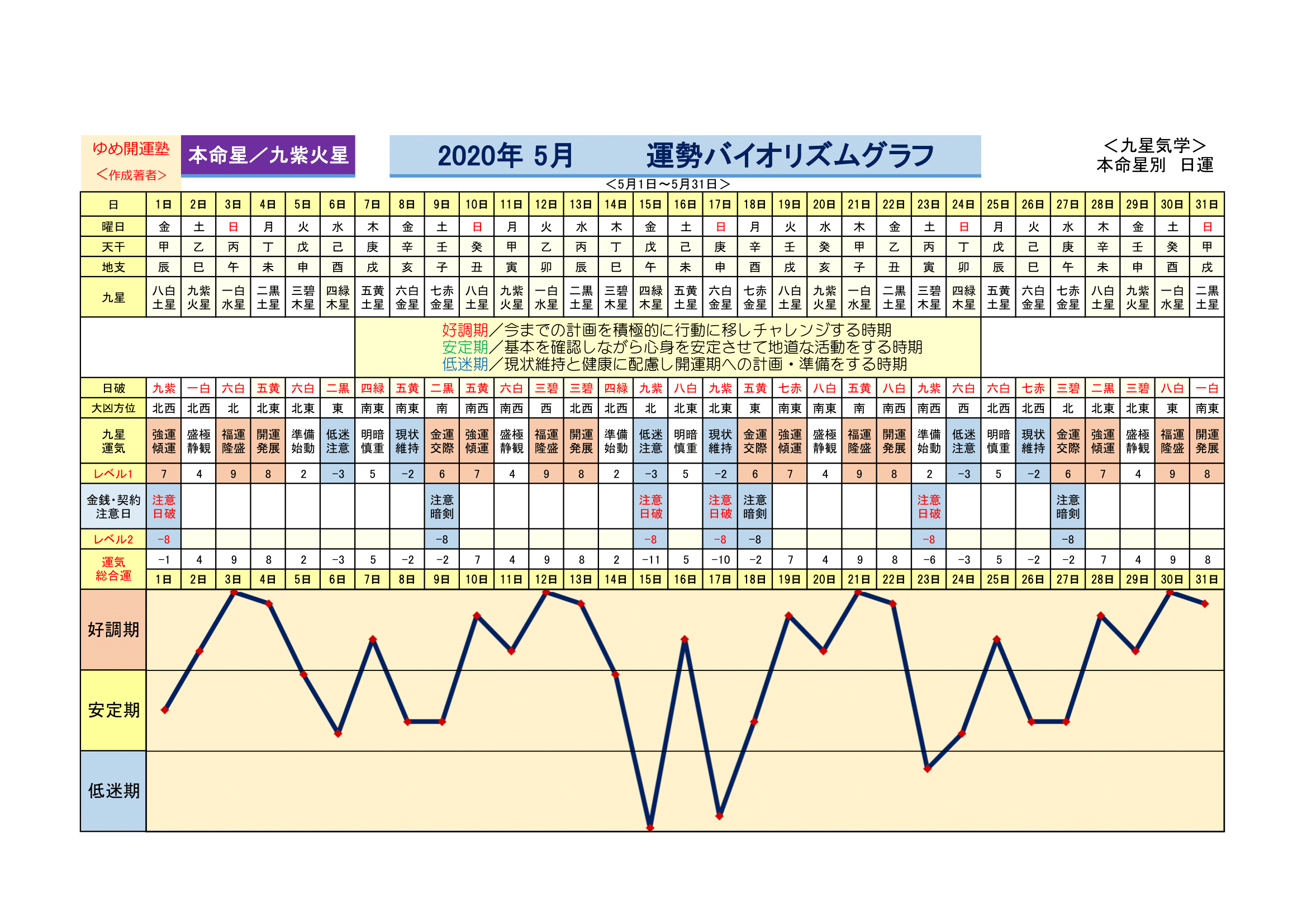 ゆめ開運塾
＜作成著者＞

本命星／九紫火星

2020年 5月　　運勢バイオリズムグラフ

＜九星気学＞
本命星別　日運

＜5月1日～5月31日＞

| 日 | 1日 | 2日 | 3日 | 4日 | 5日 | 6日 | 7日 | 8日 | 9日 | 10日 | 11日 | 12日 | 13日 | 14日 | 15日 | 16日 | 17日 | 18日 | 19日 | 20日 | 21日 | 22日 | 23日 | 24日 | 25日 | 26日 | 27日 | 28日 | 29日 | 30日 | 31日 |
|---|---|---|---|---|---|---|---|---|---|---|---|---|---|---|---|---|---|---|---|---|---|---|---|---|---|---|---|---|---|---|---|
| 曜日 | 金 | 土 | 日 | 月 | 火 | 水 | 木 | 金 | 土 | 日 | 月 | 火 | 水 | 木 | 金 | 土 | 日 | 月 | 火 | 水 | 木 | 金 | 土 | 日 | 月 | 火 | 水 | 木 | 金 | 土 | 日 |
| 天干 | 甲 | 乙 | 丙 | 丁 | 戊 | 己 | 庚 | 辛 | 壬 | 癸 | 甲 | 乙 | 丙 | 丁 | 戊 | 己 | 庚 | 辛 | 壬 | 癸 | 甲 | 乙 | 丙 | 丁 | 戊 | 己 | 庚 | 辛 | 壬 | 癸 | 甲 |
| 地支 | 辰 | 巳 | 午 | 未 | 申 | 酉 | 戌 | 亥 | 子 | 丑 | 寅 | 卯 | 辰 | 巳 | 午 | 未 | 申 | 酉 | 戌 | 亥 | 子 | 丑 | 寅 | 卯 | 辰 | 巳 | 午 | 未 | 申 | 酉 | 戌 |
| 九星 | 八白土星 | 九紫火星 | 一白水星 | 二黒土星 | 三碧木星 | 四緑木星 | 五黄土星 | 六白金星 | 七赤金星 | 八白土星 | 九紫火星 | 一白水星 | 二黒土星 | 三碧木星 | 四緑木星 | 五黄土星 | 六白金星 | 七赤金星 | 八白土星 | 九紫火星 | 一白水星 | 二黒土星 | 三碧木星 | 四緑木星 | 五黄土星 | 六白金星 | 七赤金星 | 八白土星 | 九紫火星 | 一白水星 | 二黒土星 |

好調期／今までの計画を積極的に行動に移しチャレンジする時期
安定期／基本を確認しながら心身を安定させて地道な活動をする時期
低迷期／現状維持と健康に配慮し開運期への計画・準備をする時期

| 日破 | 九紫 | 一白 | 六白 | 五黄 | 六白 | 二黒 | 四緑 | 五黄 | 二黒 | 五黄 | 六白 | 三碧 | 三碧 | 四緑 | 九紫 | 八白 | 九紫 | 五黄 | 七赤 | 八白 | 五黄 | 八白 | 九紫 | 六白 | 六白 | 七赤 | 三碧 | 二黒 | 三碧 | 八白 | 一白 |
|---|---|---|---|---|---|---|---|---|---|---|---|---|---|---|---|---|---|---|---|---|---|---|---|---|---|---|---|---|---|---|---|
| 大凶方位 | 北西 | 北西 | 北 | 北東 | 北東 | 東 | 南東 | 南東 | 南 | 南西 | 南西 | 西 | 北西 | 北西 | 北 | 北東 | 北東 | 東 | 南東 | 南東 | 南 | 南西 | 南西 | 西 | 北西 | 北西 | 北 | 北東 | 北東 | 東 | 南東 |
| 九星運気 | 強運傾運 | 盛極静観 | 福運隆盛 | 開運発展 | 準備始動 | 低迷注意 | 明暗慎重 | 現状維持 | 金運交際 | 強運傾運 | 盛極静観 | 福運隆盛 | 開運発展 | 準備始動 | 低迷注意 | 明暗慎重 | 現状維持 | 金運交際 | 強運傾運 | 盛極静観 | 福運隆盛 | 開運発展 | 準備始動 | 低迷注意 | 明暗慎重 | 現状維持 | 金運交際 | 強運傾運 | 盛極静観 | 福運隆盛 | 開運発展 |
| レベル1 | 7 | 4 | 9 | 8 | 2 | -3 | 5 | -2 | 6 | 7 | 4 | 9 | 8 | 2 | -3 | 5 | -2 | 6 | 7 | 4 | 9 | 8 | 2 | -3 | 5 | -2 | 6 | 7 | 4 | 9 | 8 |
| 金銭･契約注意日 | 注意日破 | | | | | | | | 注意暗剣 | | | | | | 注意日破 | | 注意日破 | 注意暗剣 | | | | | 注意日破 | | | | 注意暗剣 | | | | |
| レベル2 | -8 | | | | | | | | -8 | | | | | | -8 | | -8 | -8 | | | | | -8 | | | | -8 | | | | |
| 運気総合運 | -1 | 4 | 9 | 8 | 2 | -3 | 5 | -2 | -2 | 7 | 4 | 9 | 8 | 2 | -11 | 5 | -10 | -2 | 7 | 4 | 9 | 8 | -6 | -3 | 5 | -2 | -2 | 7 | 4 | 9 | 8 |
| | 1日 | 2日 | 3日 | 4日 | 5日 | 6日 | 7日 | 8日 | 9日 | 10日 | 11日 | 12日 | 13日 | 14日 | 15日 | 16日 | 17日 | 18日 | 19日 | 20日 | 21日 | 22日 | 23日 | 24日 | 25日 | 26日 | 27日 | 28日 | 29日 | 30日 | 31日 |

好調期
安定期
低迷期